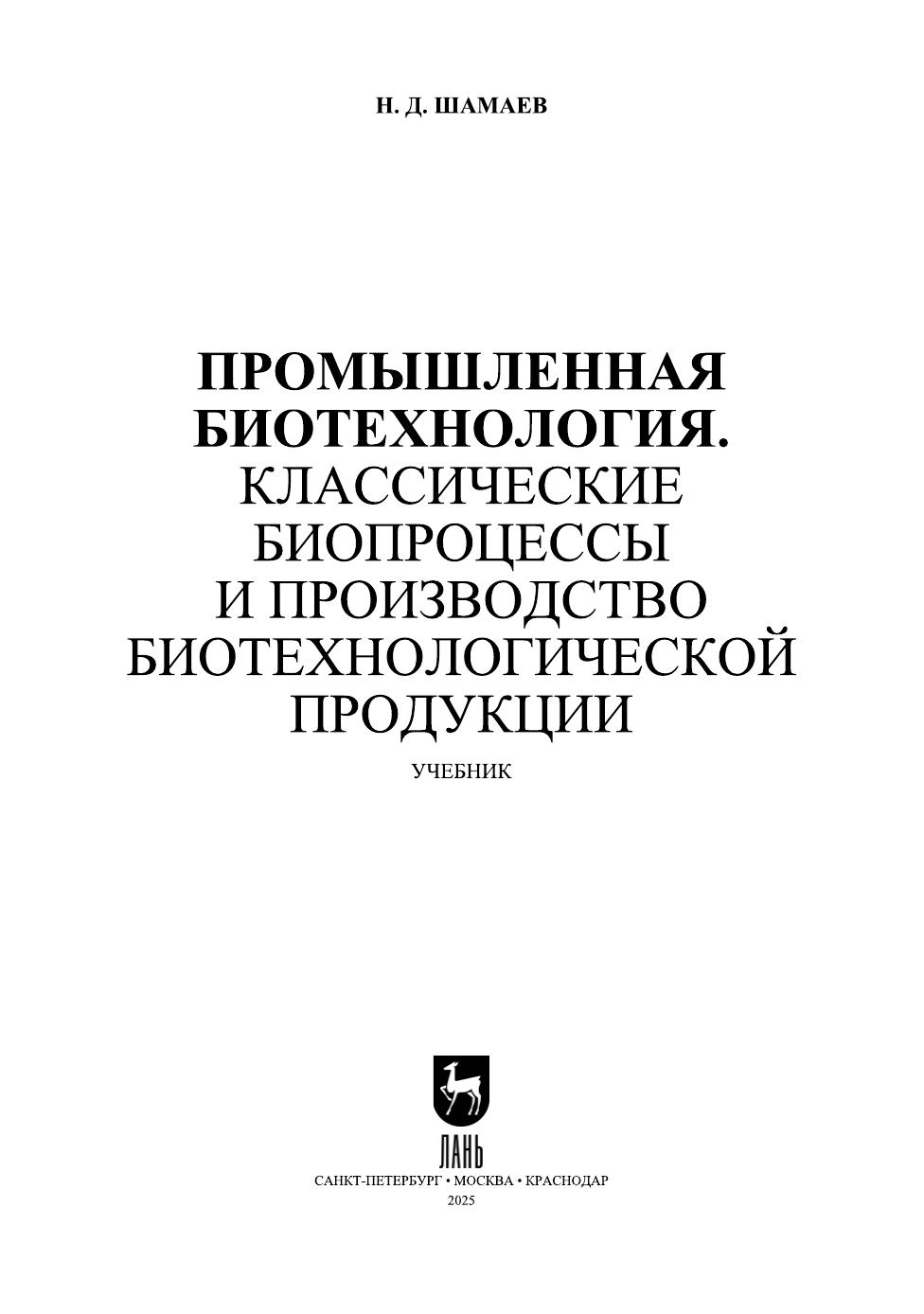 Н. Д. ШАМАЕВ

ПРОМЫШЛЕННАЯ БИОТЕХНОЛОГИЯ. КЛАССИЧЕСКИЕ БИОПРОЦЕССЫ И ПРОИЗВОДСТВО БИОТЕХНОЛОГИЧЕСКОЙ ПРОДУКЦИИ

УЧЕБНИК

ЛАНЬ

САНКТ-ПЕТЕРБУРГ • МОСКВА • КРАСНОДАР
2025